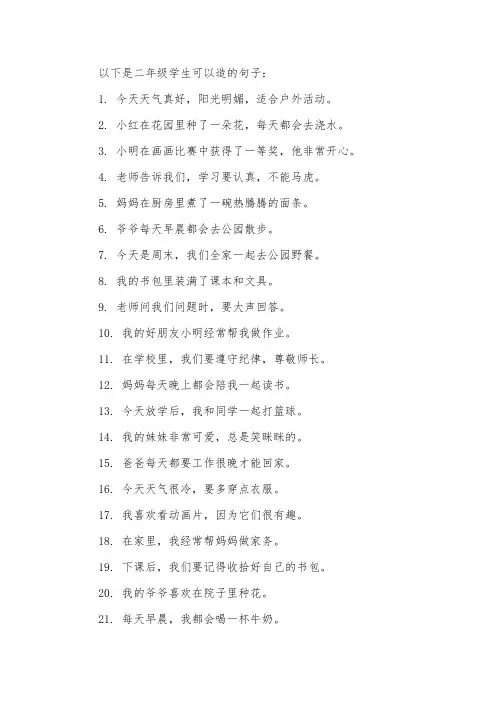 以下是二年级学生可以造的句子：

1. 今天天气真好，阳光明媚，适合户外活动。

2. 小红在花园里种了一朵花，每天都会去浇水。

3. 小明在画画比赛中获得了一等奖，他非常开心。

4. 老师告诉我们，学习要认真，不能马虎。

5. 妈妈在厨房里煮了一碗热腾腾的面条。

6. 爷爷每天早晨都会去公园散步。

7. 今天是周末，我们全家一起去公园野餐。

8. 我的书包里装满了课本和文具。

9. 老师问我们问题时，要大声回答。

10. 我的好朋友小明经常帮我做作业。

11. 在学校里，我们要遵守纪律，尊敬师长。

12. 妈妈每天晚上都会陪我一起读书。

13. 今天放学后，我和同学一起打篮球。

14. 我的妹妹非常可爱，总是笑眯眯的。

15. 爸爸每天都要工作很晚才能回家。

16. 今天天气很冷，要多穿点衣服。

17. 我喜欢看动画片，因为它们很有趣。

18. 在家里，我经常帮妈妈做家务。

19. 下课后，我们要记得收拾好自己的书包。

20. 我的爷爷喜欢在院子里种花。

21. 每天早晨，我都会喝一杯牛奶。